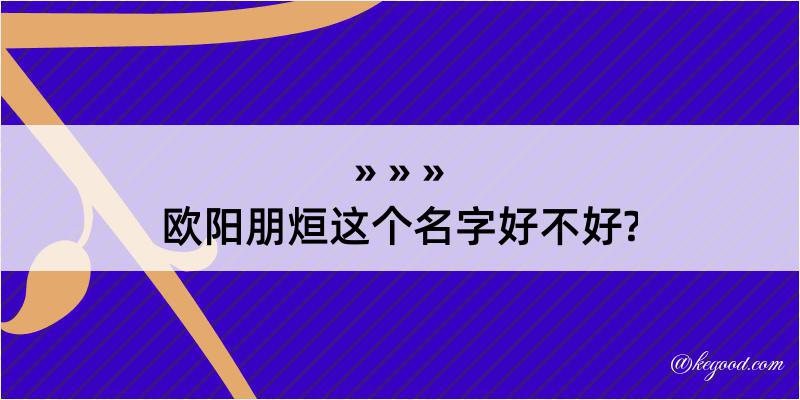 » » »
欧阳朋烜这个名字好不好?

@kegood.com